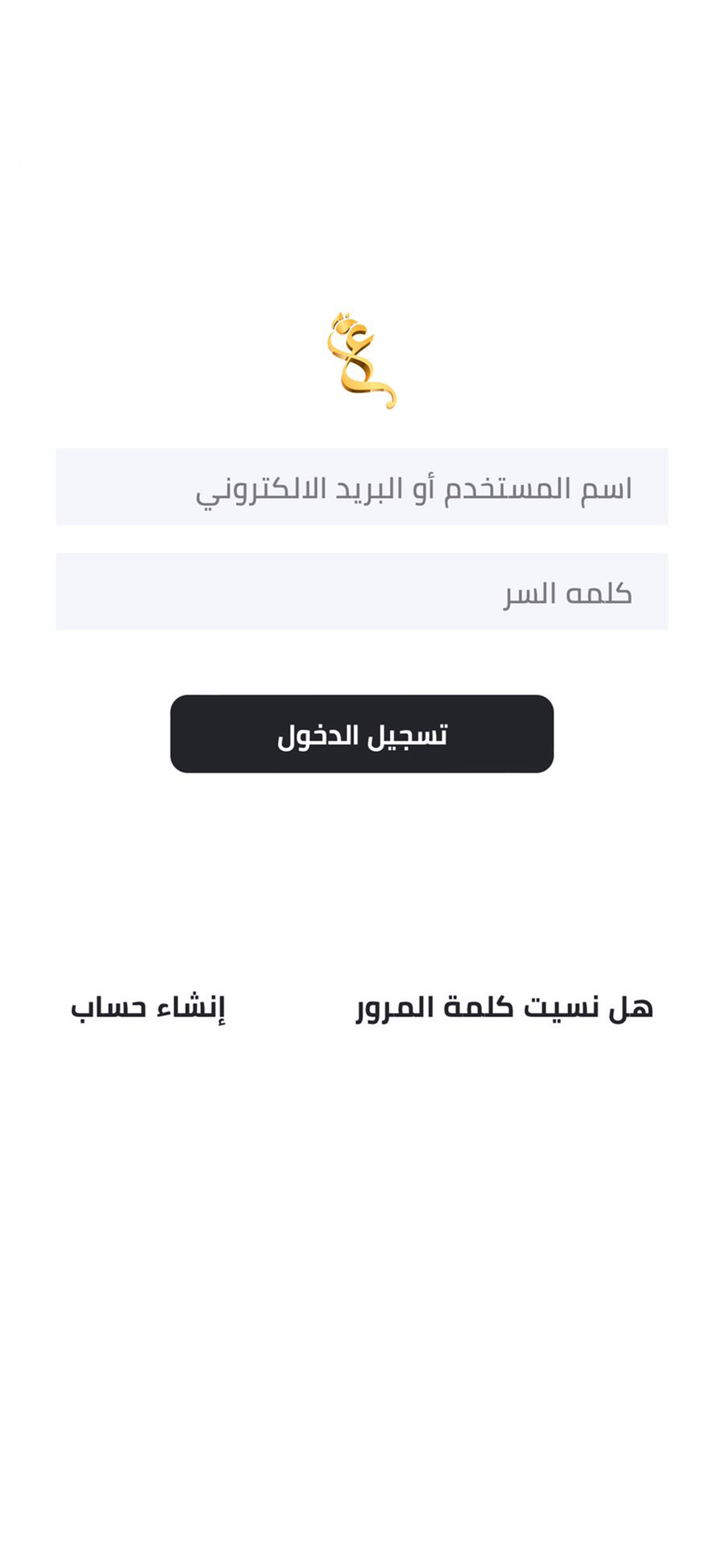 اسم المستخدم أو البريد الالكتروني

كلمه السر

تسجيل الدخول

هل نسيت كلمة المرور

إنشاء حساب